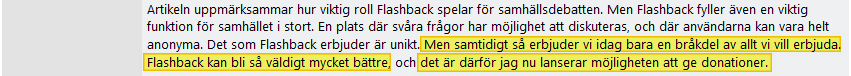 Artikeln uppmärksammar hur viktig roll Flashback spelar för samhällsdebatten. Men Flashback fyller även en viktig funktion för samhället i stort. En plats där svåra frågor har möjlighet att diskuteras, och där användarna kan vara helt anonyma. Det som Flashback erbjuder är unikt. Men samtidigt så erbjuder vi idag bara en bråkdel av allt vi vill erbjuda. Flashback kan bli så väldigt mycket bättre, och det är därför jag nu lanserar möjligheten att ge donationer.